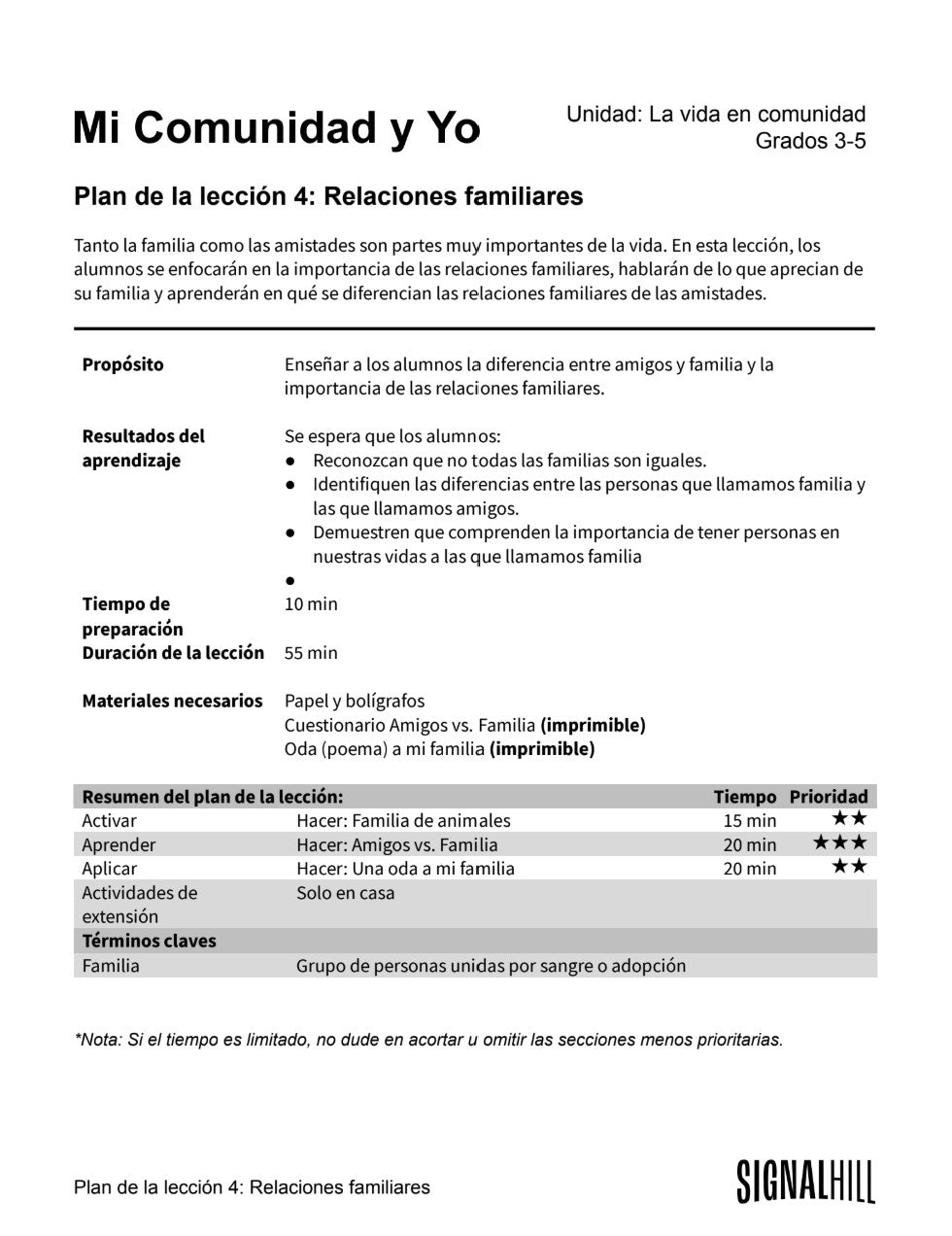 Mi Comunidad y Yo

Unidad: La vida en comunidad
Grados 3-5

Plan de la lección 4: Relaciones familiares

Tanto la familia como las amistades son partes muy importantes de la vida. En esta lección, los alumnos se enfocarán en la importancia de las relaciones familiares, hablarán de lo que aprecian de su familia y aprenderán en qué se diferencian las relaciones familiares de las amistades.

Propósito
Enseñar a los alumnos la diferencia entre amigos y familia y la importancia de las relaciones familiares.

Resultados del aprendizaje
Se espera que los alumnos:
• Reconozcan que no todas las familias son iguales.
• Identifiquen las diferencias entre las personas que llamamos familia y las que llamamos amigos.
• Demuestren que comprenden la importancia de tener personas en nuestras vidas a las que llamamos familia
•

Tiempo de preparación
10 min

Duración de la lección
55 min

Materiales necesarios
Papel y bolígrafos
Cuestionario Amigos vs. Familia (imprimible)
Oda (poema) a mi familia (imprimible)

| Resumen del plan de la lección: | | Tiempo | Prioridad |
|---|---|---|---|
| Activar | Hacer: Familia de animales | 15 min | ★★ |
| Aprender | Hacer: Amigos vs. Familia | 20 min | ★★★ |
| Aplicar | Hacer: Una oda a mi familia | 20 min | ★★ |
| Actividades de extensión | Solo en casa | | |
| Términos claves | | | |
| Familia | Grupo de personas unidas por sangre o adopción | | |

*Nota: Si el tiempo es limitado, no dude en acortar u omitir las secciones menos prioritarias.

Plan de la lección 4: Relaciones familiares

SIGNALHILL